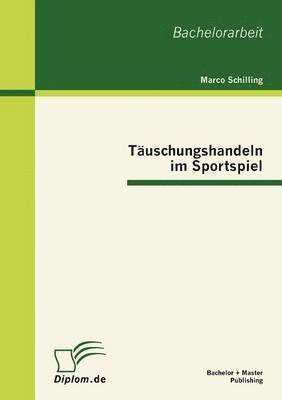 Bachelorarbeit

Marco Schilling

Täuschungshandeln im Sportspiel

Diplom.de

Bachelor + Master Publishing